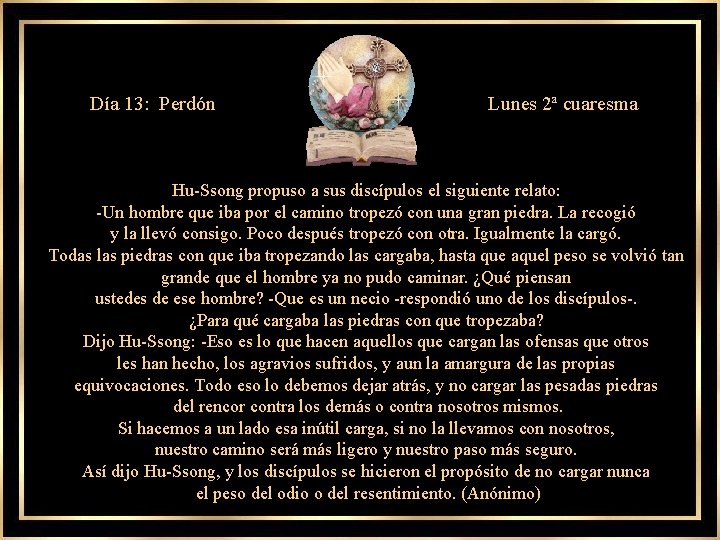 Día 13: Perdón

Lunes 2ª cuaresma

Hu-Ssong propuso a sus discípulos el siguiente relato:
-Un hombre que iba por el camino tropezó con una gran piedra. La recogió y la llevó consigo. Poco después tropezó con otra. Igualmente la cargó. Todas las piedras con que iba tropezando las cargaba, hasta que aquel peso se volvió tan grande que el hombre ya no pudo caminar. ¿Qué piensan ustedes de ese hombre? -Que es un necio -respondió uno de los discípulos-. ¿Para qué cargaba las piedras con que tropezaba?
Dijo Hu-Ssong: -Eso es lo que hacen aquellos que cargan las ofensas que otros les han hecho, los agravios sufridos, y aun la amargura de las propias equivocaciones. Todo eso lo debemos dejar atrás, y no cargar las pesadas piedras del rencor contra los demás o contra nosotros mismos.
Si hacemos a un lado esa inútil carga, si no la llevamos con nosotros, nuestro camino será más ligero y nuestro paso más seguro.
Así dijo Hu-Ssong, y los discípulos se hicieron el propósito de no cargar nunca el peso del odio o del resentimiento. (Anónimo)